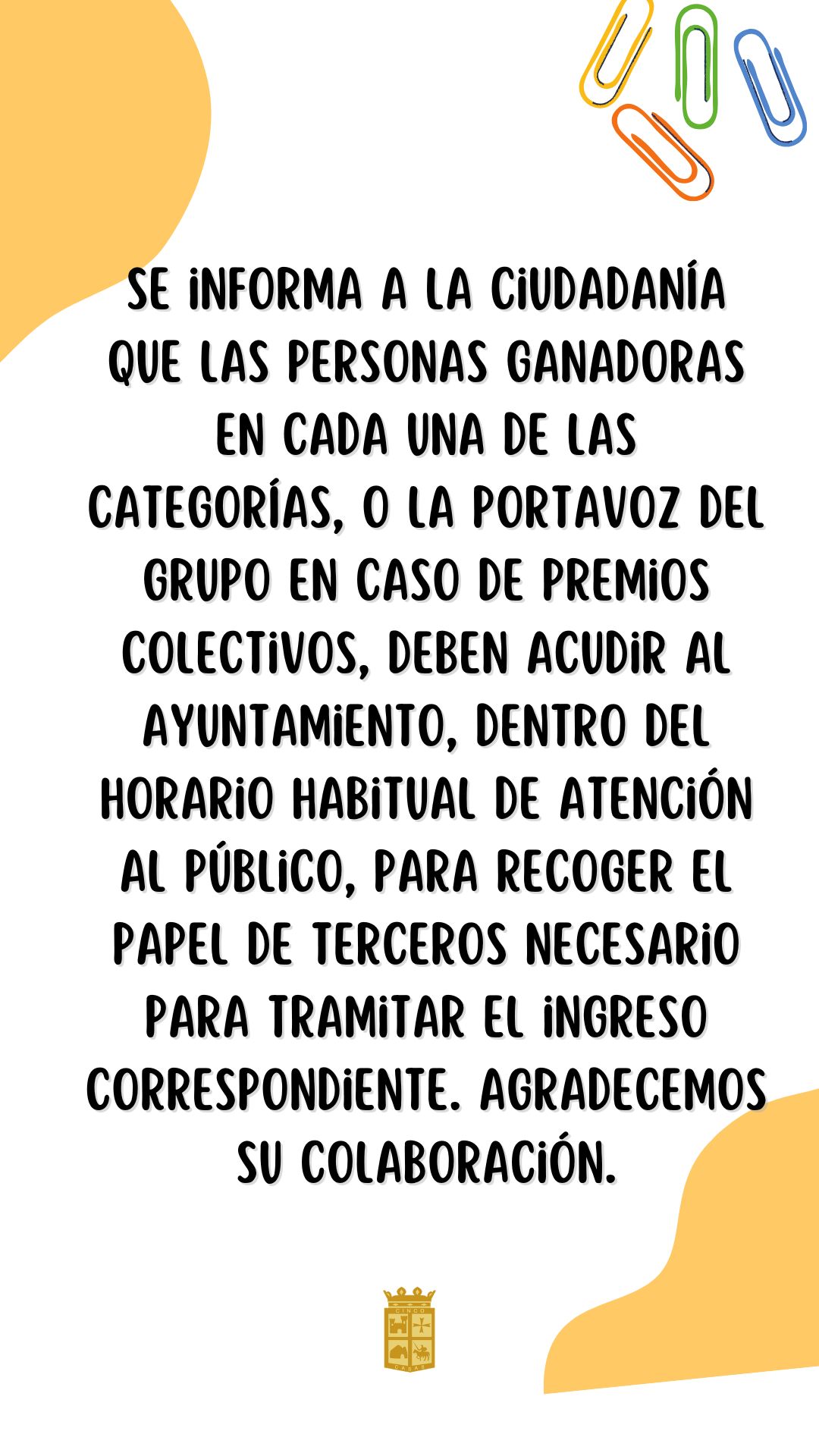 SE INFORMA A LA CIUDADANÍA QUE LAS PERSONAS GANADORAS EN CADA UNA DE LAS CATEGORÍAS, O LA PORTAVOZ DEL GRUPO EN CASO DE PREMIOS COLECTIVOS, DEBEN ACUDIR AL AYUNTAMIENTO, DENTRO DEL HORARIO HABITUAL DE ATENCIÓN AL PÚBLICO, PARA RECOGER EL PAPEL DE TERCEROS NECESARIO PARA TRAMITAR EL INGRESO CORRESPONDIENTE. AGRADECEMOS SU COLABORACIÓN.